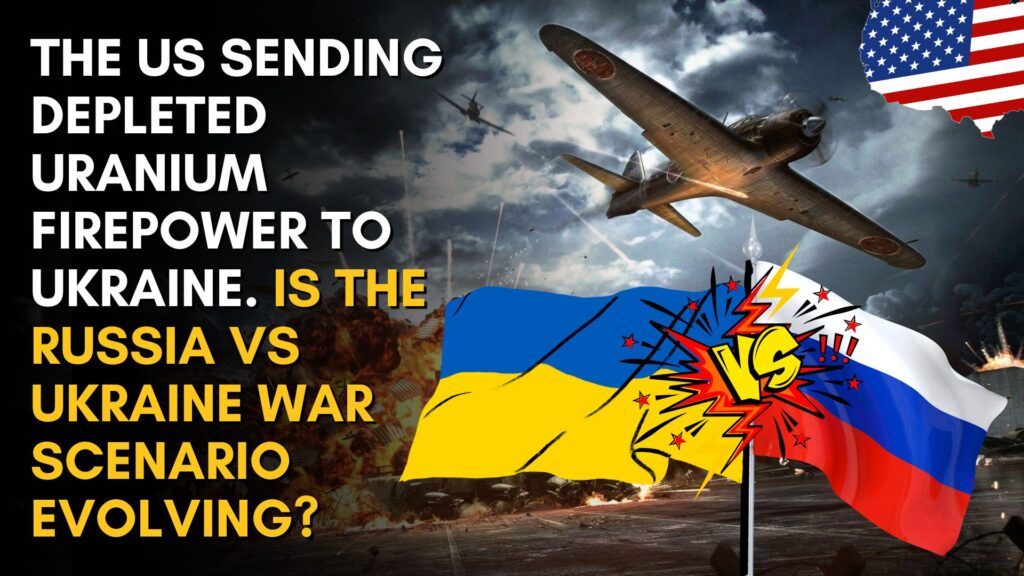 THE US SENDING DEPLETED URANIUM FIREPOWER TO UKRAINE. IS THE RUSSIA VS UKRAINE WAR SCENARIO EVOLVING?

VS

!!!